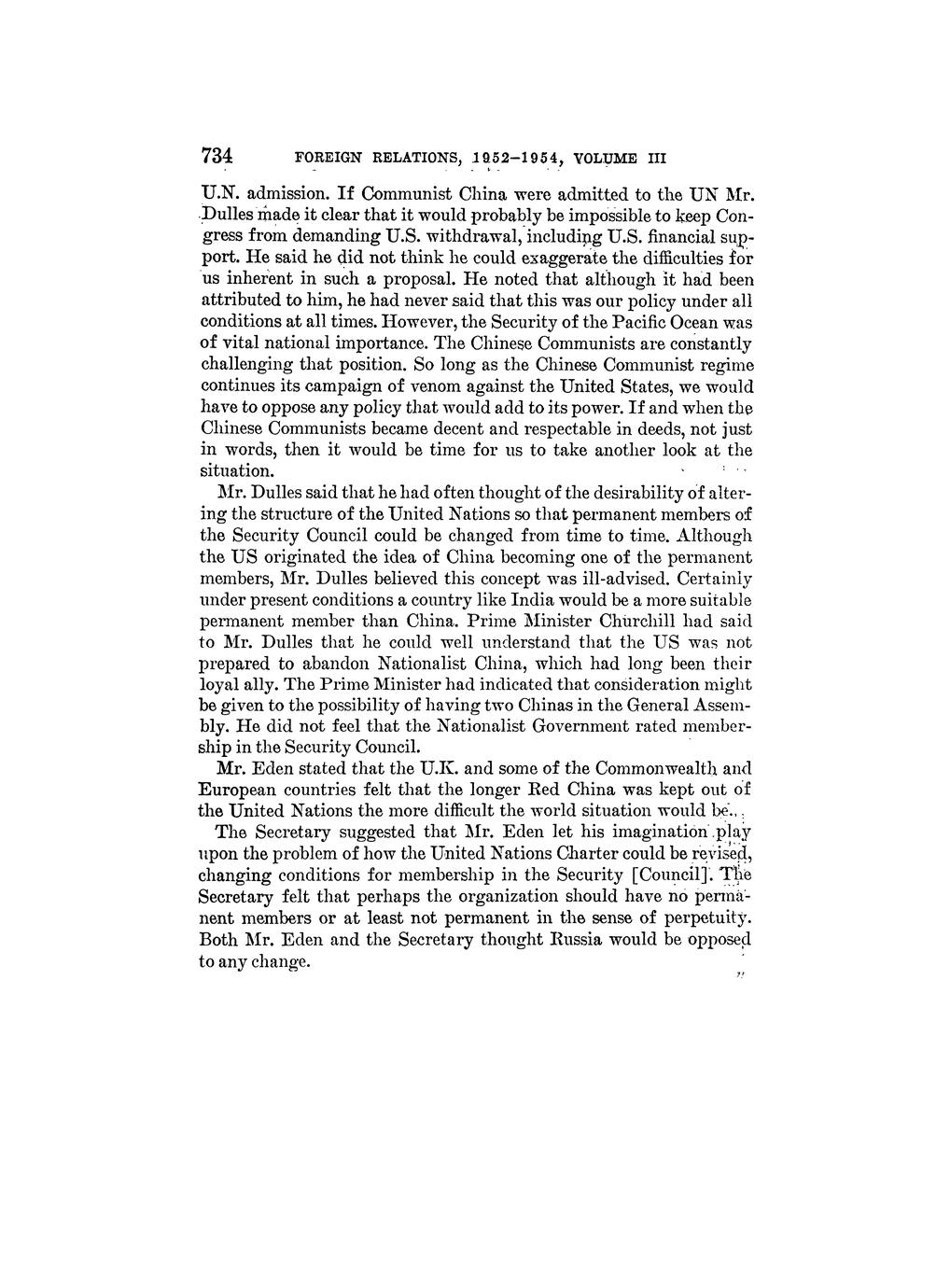 734 FOREIGN RELATIONS, 1952–1954, VOLUME III

U.N. admission. If Communist China were admitted to the UN Mr. Dulles made it clear that it would probably be impossible to keep Congress from demanding U.S. withdrawal, including U.S. financial support. He said he did not think he could exaggerate the difficulties for us inherent in such a proposal. He noted that although it had been attributed to him, he had never said that this was our policy under all conditions at all times. However, the Security of the Pacific Ocean was of vital national importance. The Chinese Communists are constantly challenging that position. So long as the Chinese Communist regime continues its campaign of venom against the United States, we would have to oppose any policy that would add to its power. If and when the Chinese Communists became decent and respectable in deeds, not just in words, then it would be time for us to take another look at the situation.

Mr. Dulles said that he had often thought of the desirability of altering the structure of the United Nations so that permanent members of the Security Council could be changed from time to time. Although the US originated the idea of China becoming one of the permanent members, Mr. Dulles believed this concept was ill-advised. Certainly under present conditions a country like India would be a more suitable permanent member than China. Prime Minister Churchill had said to Mr. Dulles that he could well understand that the US was not prepared to abandon Nationalist China, which had long been their loyal ally. The Prime Minister had indicated that consideration might be given to the possibility of having two Chinas in the General Assembly. He did not feel that the Nationalist Government rated membership in the Security Council.

Mr. Eden stated that the U.K. and some of the Commonwealth and European countries felt that the longer Red China was kept out of the United Nations the more difficult the world situation would be.

The Secretary suggested that Mr. Eden let his imagination play upon the problem of how the United Nations Charter could be revised, changing conditions for membership in the Security [Council]. The Secretary felt that perhaps the organization should have no permanent members or at least not permanent in the sense of perpetuity. Both Mr. Eden and the Secretary thought Russia would be opposed to any change.